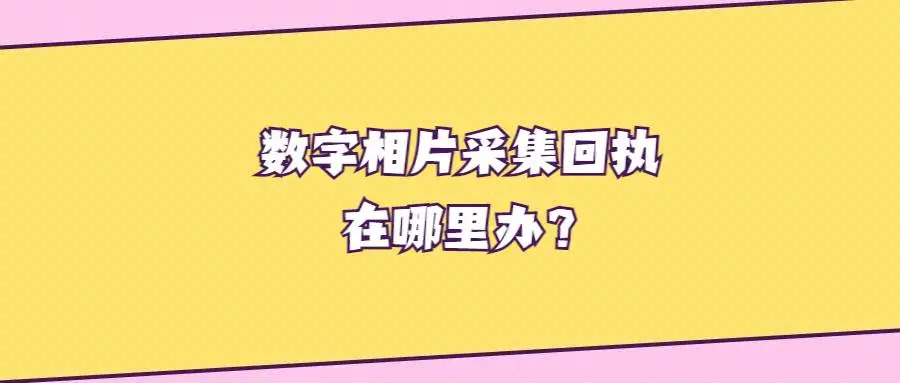 数字相片采集回执
在哪里办？